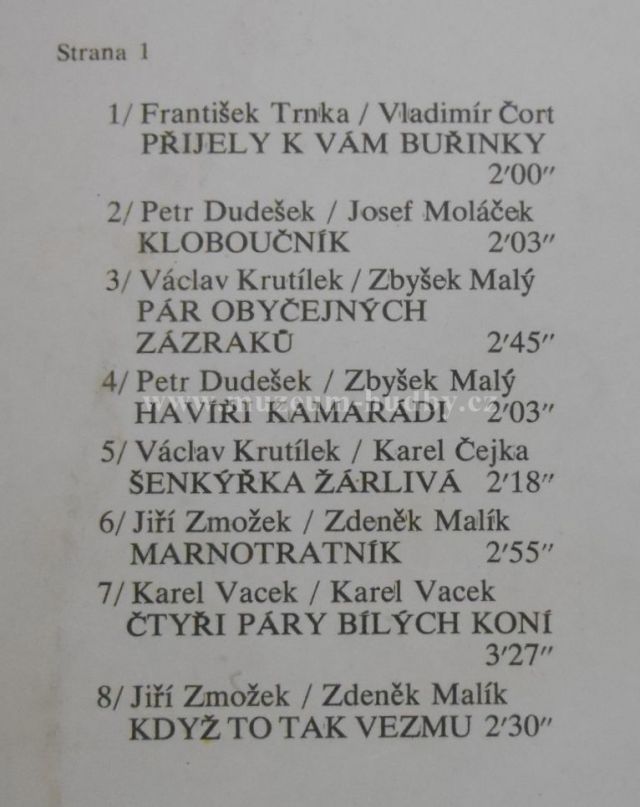 Strana 1

1/ František Trnka / Vladimír Čort
PŘIJELY K VÁM BUŘINKY
2'00"

2/ Petr Dudešek / Josef Moláček
KLOBOUČNÍK 2'03"

3/ Václav Krutílek / Zbyšek Malý
PÁR OBYČEJNÝCH
ZÁZRAKŮ 2'45"

4/ Petr Dudešek / Zbyšek Malý
HAVÍŘI KAMARÁDI 2'03"

5/ Václav Krutílek / Karel Čejka
ŠENKÝŘKA ŽÁRLIVÁ 2'18"

6/ Jiří Zmožek / Zdeněk Malík
MARNOTRATNÍK 2'55"

7/ Karel Vacek / Karel Vacek
ČTYŘI PÁRY BÍLÝCH KONÍ
3'27"

8/ Jiří Zmožek / Zdeněk Malík
KDYŽ TO TAK VEZMU 2'30"

www.muzeum-hudby.cz